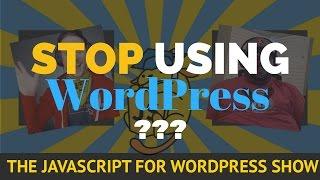 STOP USING WordPress ???

THE JAVASCRIPT FOR WORDPRESS SHOW